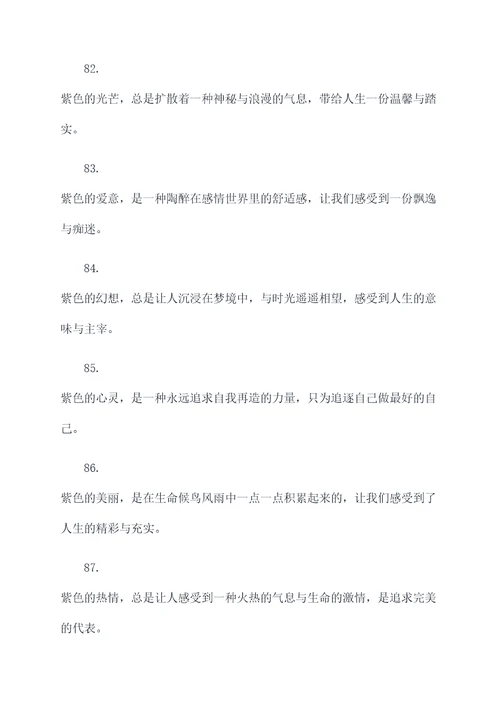 82.

紫色的光芒，总是扩散着一种神秘与浪漫的气息，带给人生一份温馨与踏实。

83.

紫色的爱意，是一种陶醉在感情世界里的舒适感，让我们感受到一份飘逸与痴迷。

84.

紫色的幻想，总是让人沉浸在梦境中，与时光遥遥相望，感受到人生的意味与主宰。

85.

紫色的心灵，是一种永远追求自我再造的力量，只为追逐自己做最好的自己。

86.

紫色的美丽，是在生命候鸟风雨中一点一点积累起来的，让我们感受到了人生的精彩与充实。

87.

紫色的热情，总是让人感受到一种火热的气息与生命的激情，是追求完美的代表。